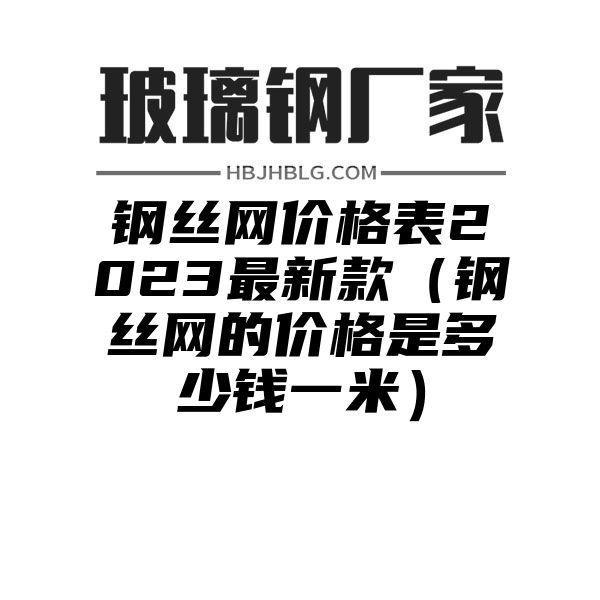 玻璃钢厂家

HBJHBLG.COM

钢丝网价格表2023最新款（钢丝网的价格是多少钱一米）